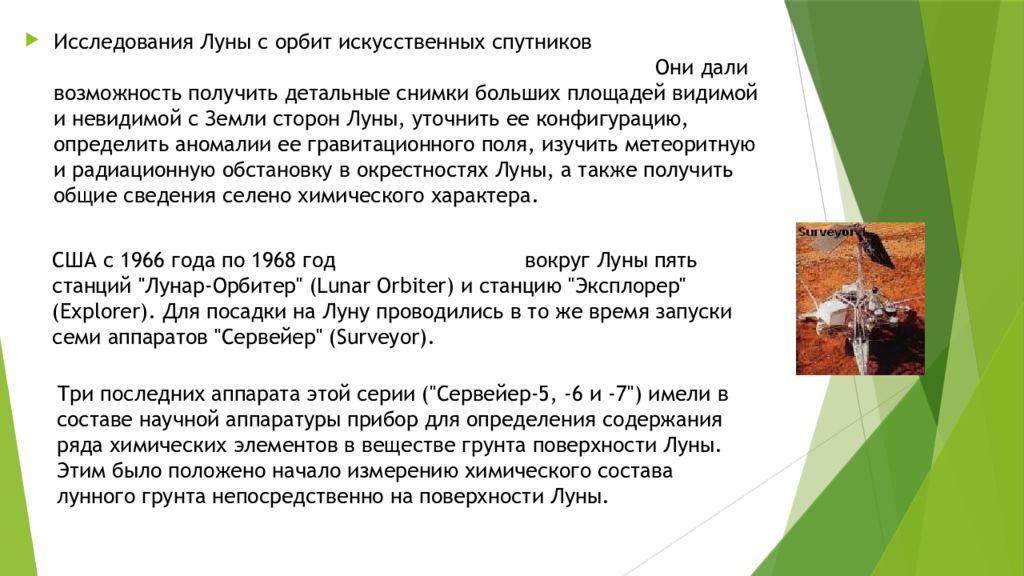 Исследования Луны с орбит искусственных спутников

Они дали возможность получить детальные снимки больших площадей видимой и невидимой с Земли сторон Луны, уточнить ее конфигурацию, определить аномалии ее гравитационного поля, изучить метеоритную и радиационную обстановку в окрестностях Луны, а также получить общие сведения селено химического характера.

США с 1966 года по 1968 год вокруг Луны пять станций "Лунар-Орбитер" (Lunar Orbiter) и станцию "Эксплорер" (Explorer). Для посадки на Луну проводились в то же время запуски семи аппаратов "Сервейер" (Surveyor).

Surveyor

Три последних аппарата этой серии ("Сервейер-5, -6 и -7") имели в составе научной аппаратуры прибор для определения содержания ряда химических элементов в веществе грунта поверхности Луны. Этим было положено начало измерению химического состава лунного грунта непосредственно на поверхности Луны.